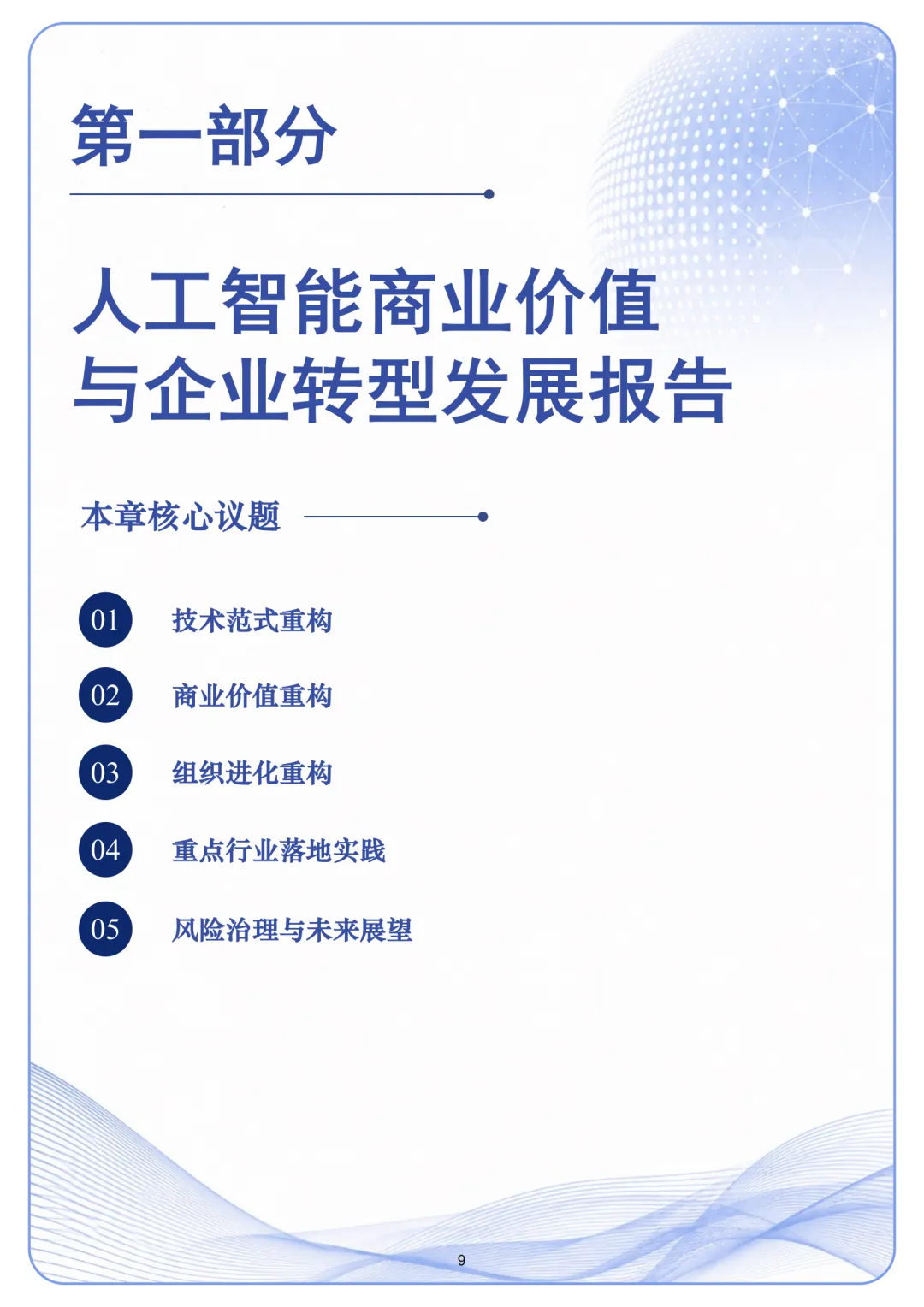 第一部分

人工智能商业价值
与企业转型发展报告

本章核心议题

01 技术范式重构

02 商业价值重构

03 组织进化重构

04 重点行业落地实践

05 风险治理与未来展望

9